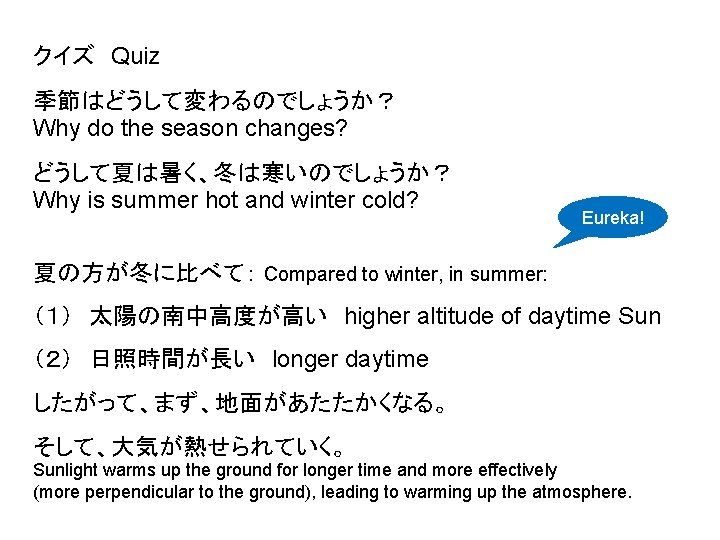 クイズ　Quiz

季節はどうして変わるのでしょうか？
Why do the season changes?

どうして夏は暑く、冬は寒いのでしょうか？
Why is summer hot and winter cold?

Eureka!

夏の方が冬に比べて： Compared to winter, in summer:

（1）　太陽の南中高度が高い　higher altitude of daytime Sun

（2）　日照時間が長い　longer daytime

したがって、まず、地面があたたかくなる。

そして、大気が熱せられていく。
Sunlight warms up the ground for longer time and more effectively (more perpendicular to the ground), leading to warming up the atmosphere.